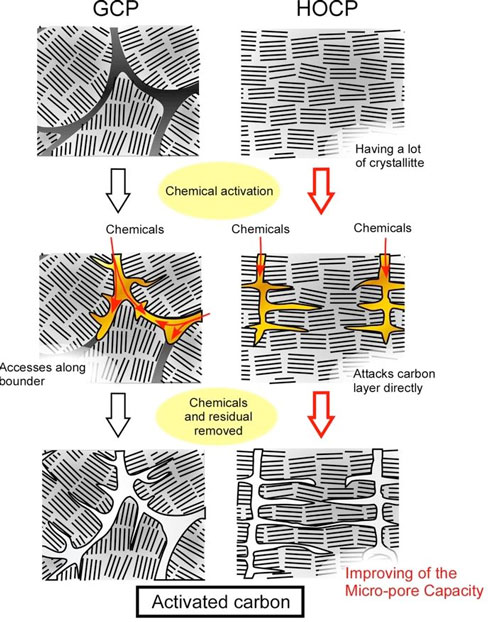 GCP

HOCP

Having a lot of crystallitte

Chemical activation

Chemicals

Chemicals

Chemicals

Accesses along bounder

Attacks carbon layer directly

Chemicals and residual removed

Improving of the Micro-pore Capacity

Activated carbon